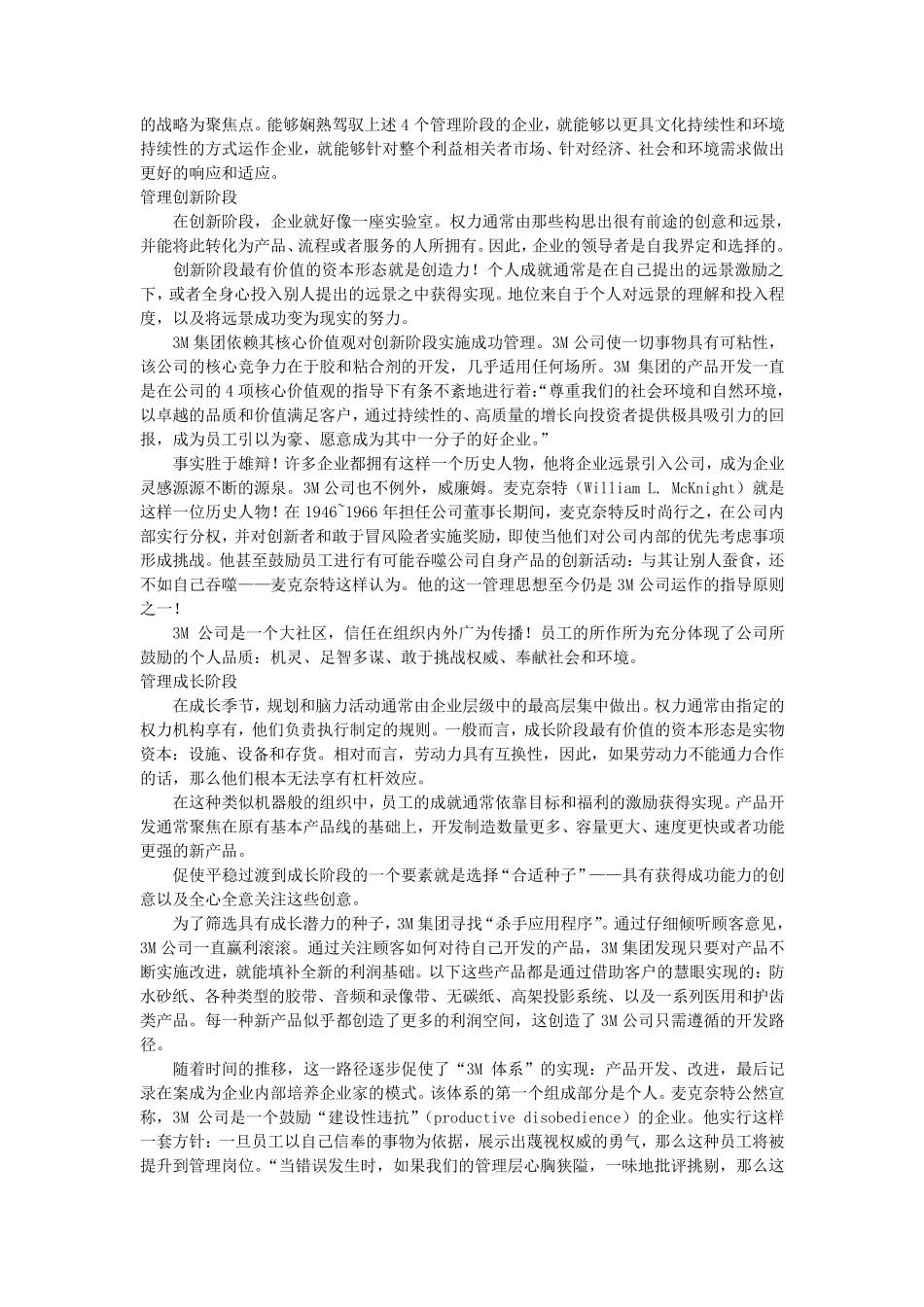 的战略为聚焦点。能够娴熟驾驭上述 4 个管理阶段的企业，就能够以更具文化持续性和环境持续性的方式运作企业，就能够针对整个利益相关者市场、针对经济、社会和环境需求做出更好的响应和适应。

管理创新阶段

在创新阶段，企业就好像一座实验室。权力通常由那些构思出很有前途的创意和远景，并能将此转化为产品、流程或者服务的人所拥有。因此，企业的领导者是自我界定和选择的。

创新阶段最有价值的资本形态就是创造力！个人成就通常是在自己提出的远景激励之下，或者全身心投入别人提出的远景之中获得实现。地位来自于个人对远景的理解和投入程度，以及将远景成功变为现实的努力。

3M 集团依赖其核心价值观对创新阶段实施成功管理。3M 公司使一切事物具有可粘性，该公司的核心竞争力在于胶和粘合剂的开发，几乎适用任何场所。3M 集团的产品开发一直是在公司的 4 项核心价值观的指导下有条不紊地进行着:“尊重我们的社会环境和自然环境，以卓越的品质和价值满足客户，通过持续性的、高质量的增长向投资者提供极具吸引力的回报，成为员工引以为豪、愿意成为其中一分子的好企业。”

事实胜于雄辩！许多企业都拥有这样一个历史人物，他将企业远景引入公司，成为企业灵感源源不断的源泉。3M 公司也不例外，威廉姆。麦克奈特（William L. McKnight）就是这样一位历史人物！在 1946~1966 年担任公司董事长期间，麦克奈特反时尚行之，在公司内部实行分权，并对创新者和敢于冒风险者实施奖励，即使当他们对公司内部的优先考虑事项形成挑战。他甚至鼓励员工进行有可能吞噬公司自身产品的创新活动：与其让别人蚕食，还不如自己吞噬——麦克奈特这样认为。他的这一管理思想至今仍是 3M 公司运作的指导原则之一！

3M 公司是一个大社区，信任在组织内外广为传播！员工的所作所为充分体现了公司所鼓励的个人品质：机灵、足智多谋、敢于挑战权威、奉献社会和环境。

管理成长阶段

在成长季节，规划和脑力活动通常由企业层级中的最高层集中做出。权力通常由指定的权力机构享有，他们负责执行制定的规则。一般而言，成长阶段最有价值的资本形态是实物资本：设施、设备和存货。相对而言，劳动力具有互换性，因此，如果劳动力不能通力合作的话，那么他们根本无法享有杠杆效应。

在这种类似机器般的组织中，员工的成就通常依靠目标和福利的激励获得实现。产品开发通常聚焦在原有基本产品线的基础上，开发制造数量更多、容量更大、速度更快或者功能更强的新产品。

促使平稳过渡到成长阶段的一个要素就是选择“合适种子”——具有获得成功能力的创意以及全心全意关注这些创意。

为了筛选具有成长潜力的种子，3M 集团寻找“杀手应用程序”。通过仔细倾听顾客意见，3M 公司一直赢利滚滚。通过关注顾客如何对待自己开发的产品，3M 集团发现只要对产品不断实施改进，就能填补全新的利润基础。以下这些产品都是通过借助客户的慧眼实现的：防水砂纸、各种类型的胶带、音频和录像带、无碳纸、高架投影系统、以及一系列医用和护齿类产品。每一种新产品似乎都创造了更多的利润空间，这创造了 3M 公司只需遵循的开发路径。

随着时间的推移，这一路径逐步促使了“3M 体系”的实现：产品开发、改进，最后记录在案成为企业内部培养企业家的模式。该体系的第一个组成部分是个人。麦克奈特公然宣称，3M 公司是一个鼓励“建设性违抗”（productive disobedience）的企业。他实行这样一套方针：一旦员工以自己信奉的事物为依据，展示出蔑视权威的勇气，那么这种员工将被提升到管理岗位。“当错误发生时，如果我们的管理层心胸狭隘，一味地批评挑剔，那么这